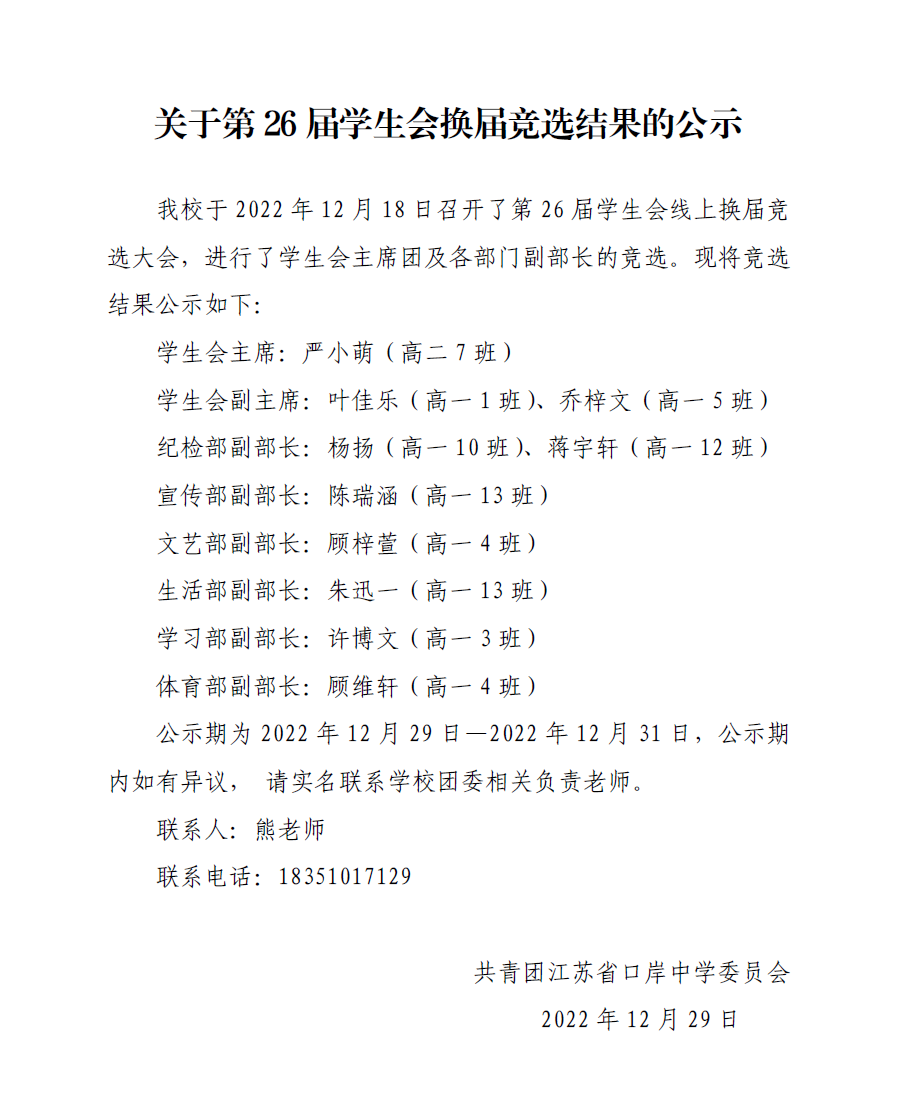 关于第 26 届学生会换届竞选结果的公示

我校于 2022 年 12 月 18 日召开了第 26 届学生会线上换届竞选大会，进行了学生会主席团及各部门副部长的竞选。现将竞选结果公示如下：

学生会主席：严小萌（高二 7 班）

学生会副主席：叶佳乐（高一 1 班）、乔梓文（高一 5 班）

纪检部副部长：杨扬（高一 10 班）、蒋宇轩（高一 12 班）

宣传部副部长：陈瑞涵（高一 13 班）

文艺部副部长：顾梓萱（高一 4 班）

生活部副部长：朱迅一（高一 13 班）

学习部副部长：许博文（高一 3 班）

体育部副部长：顾维轩（高一 4 班）

公示期为 2022 年 12 月 29 日—2022 年 12 月 31 日，公示期内如有异议， 请实名联系学校团委相关负责老师。

联系人：熊老师

联系电话：18351017129

共青团江苏省口岸中学委员会

2022 年 12 月 29 日